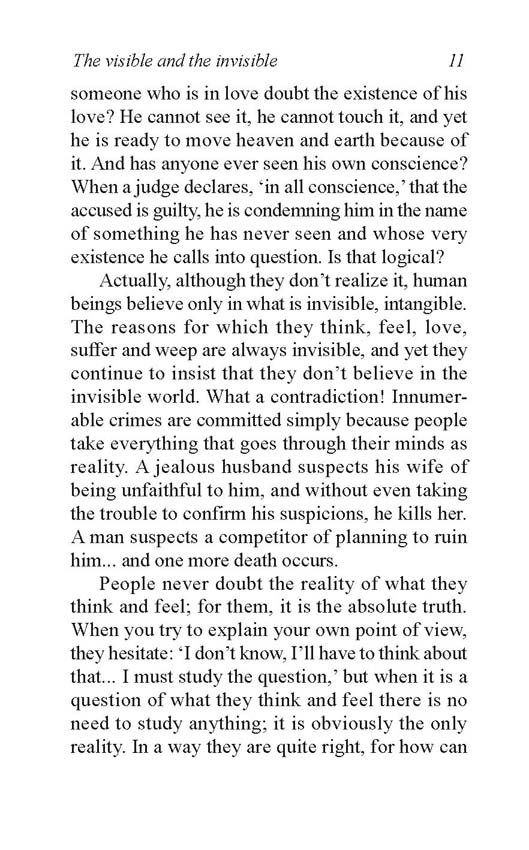 The visible and the invisible 11

someone who is in love doubt the existence of his love? He cannot see it, he cannot touch it, and yet he is ready to move heaven and earth because of it. And has anyone ever seen his own conscience? When a judge declares, 'in all conscience,' that the accused is guilty, he is condemning him in the name of something he has never seen and whose very existence he calls into question. Is that logical?

Actually, although they don't realize it, human beings believe only in what is invisible, intangible. The reasons for which they think, feel, love, suffer and weep are always invisible, and yet they continue to insist that they don't believe in the invisible world. What a contradiction! Innumerable crimes are committed simply because people take everything that goes through their minds as reality. A jealous husband suspects his wife of being unfaithful to him, and without even taking the trouble to confirm his suspicions, he kills her. A man suspects a competitor of planning to ruin him... and one more death occurs.

People never doubt the reality of what they think and feel; for them, it is the absolute truth. When you try to explain your own point of view, they hesitate: 'I don't know, I'll have to think about that... I must study the question,' but when it is a question of what they think and feel there is no need to study anything; it is obviously the only reality. In a way they are quite right, for how can